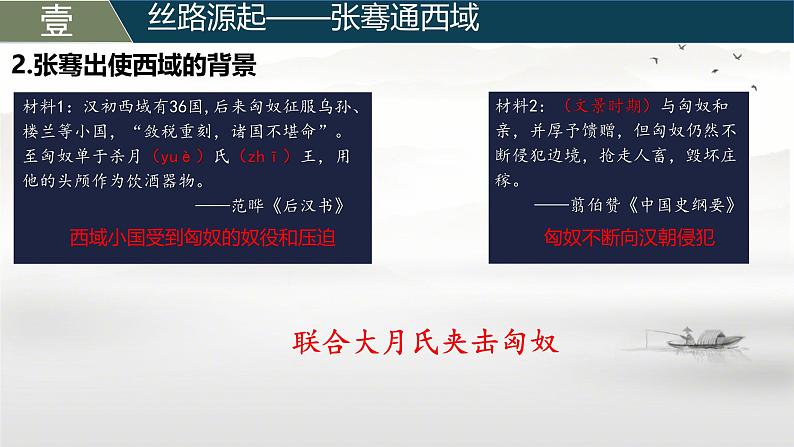 壹

丝路源起——张骞通西域

2.张骞出使西域的背景

材料1：汉初西域有36国，后来匈奴征服乌孙、楼兰等小国，“敛税重刻，诸国不堪命”。至匈奴单于杀月（yuè）氏（zhī）王，用他的头颅作为饮酒器物。

——范晔《后汉书》

西域小国受到匈奴的奴役和压迫

材料2：（文景时期）与匈奴和亲，并厚予馈赠，但匈奴仍然不断侵犯边境，抢走人畜，毁坏庄稼。

——翦伯赞《中国史纲要》

匈奴不断向汉朝侵犯

联合大月氏夹击匈奴